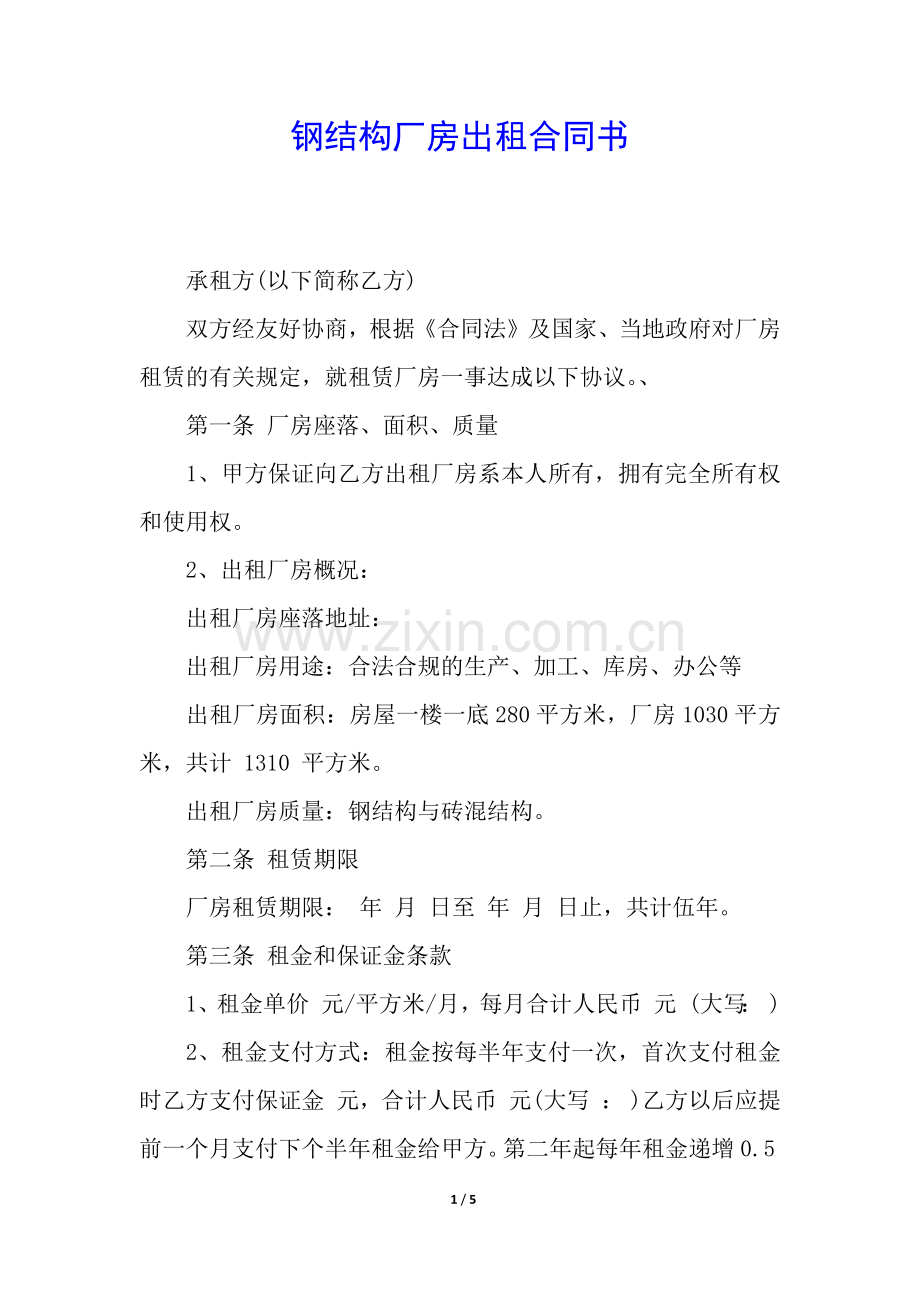 钢结构厂房出租合同书

承租方(以下简称乙方)

双方经友好协商，根据《合同法》及国家、当地政府对厂房租赁的有关规定，就租赁厂房一事达成以下协议。、

第一条 厂房座落、面积、质量

1、甲方保证向乙方出租厂房系本人所有，拥有完全所有权和使用权。

2、出租厂房概况：

出租厂房座落地址：

出租厂房用途：合法合规的生产、加工、库房、办公等

出租厂房面积：房屋一楼一底280平方米，厂房1030平方米，共计 1310 平方米。

出租厂房质量：钢结构与砖混结构。

第二条 租赁期限

厂房租赁期限： 年 月 日至 年 月 日止，共计伍年。

第三条 租金和保证金条款

1、租金单价 元/平方米/月，每月合计人民币 元 (大写: )

2、租金支付方式：租金按每半年支付一次，首次支付租金时乙方支付保证金 元，合计人民币 元(大写 : )乙方以后应提前一个月支付下个半年租金给甲方。第二年起每年租金递增0.5

1 / 5

www.zixin.com.cn